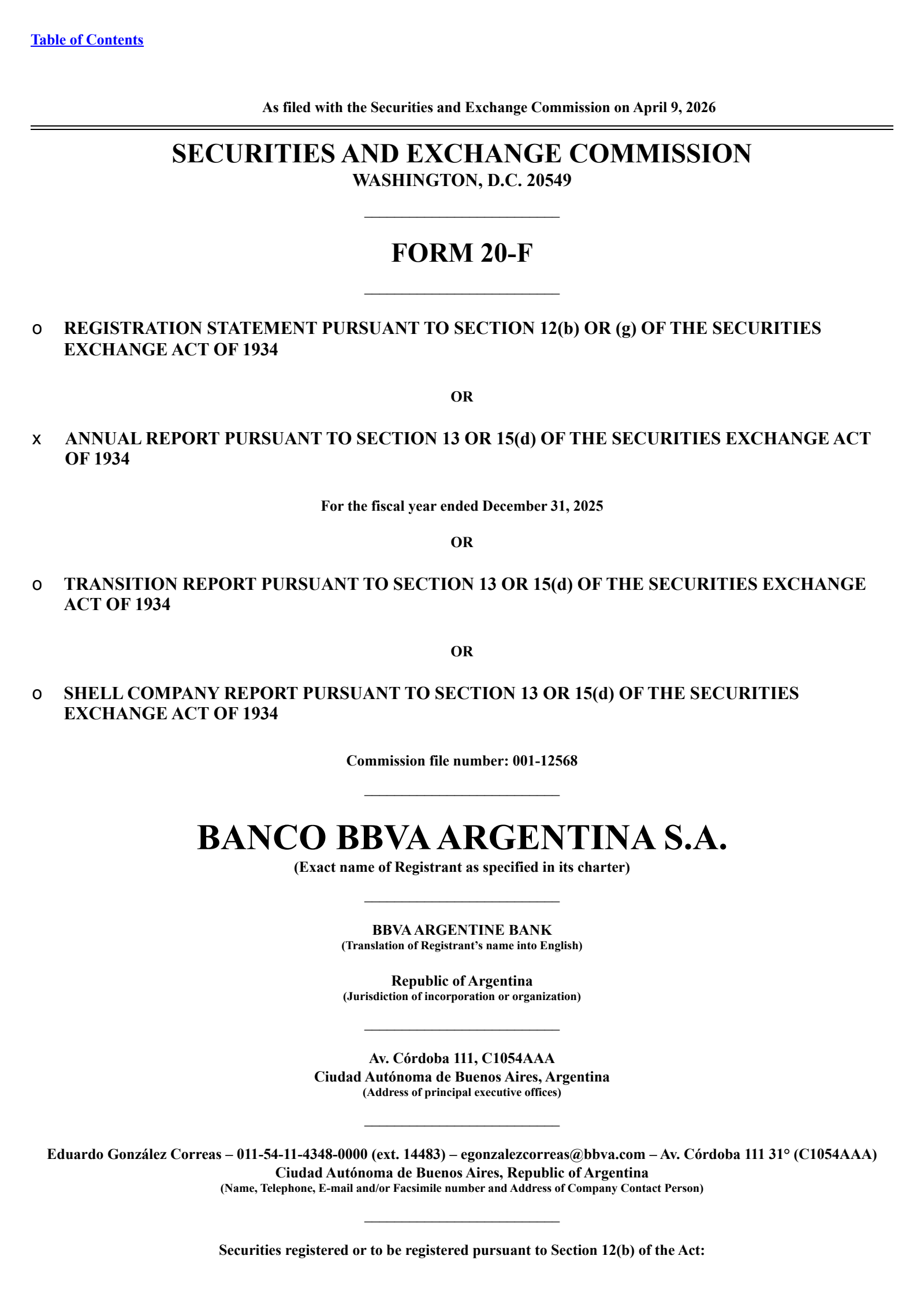 Table of Contents

As filed with the Securities and Exchange Commission on April 9, 2026

SECURITIES AND EXCHANGE COMMISSION
WASHINGTON, D.C. 20549

FORM 20-F

o REGISTRATION STATEMENT PURSUANT TO SECTION 12(b) OR (g) OF THE SECURITIES EXCHANGE ACT OF 1934

OR

x ANNUAL REPORT PURSUANT TO SECTION 13 OR 15(d) OF THE SECURITIES EXCHANGE ACT OF 1934

For the fiscal year ended December 31, 2025

OR

o TRANSITION REPORT PURSUANT TO SECTION 13 OR 15(d) OF THE SECURITIES EXCHANGE ACT OF 1934

OR

o SHELL COMPANY REPORT PURSUANT TO SECTION 13 OR 15(d) OF THE SECURITIES EXCHANGE ACT OF 1934

Commission file number: 001-12568

BANCO BBVA ARGENTINA S.A.
(Exact name of Registrant as specified in its charter)

BBVA ARGENTINE BANK
(Translation of Registrant's name into English)

Republic of Argentina
(Jurisdiction of incorporation or organization)

Av. Córdoba 111, C1054AAA
Ciudad Autónoma de Buenos Aires, Argentina
(Address of principal executive offices)

Eduardo González Correas – 011-54-11-4348-0000 (ext. 14483) – egonzalezcorreas@bbva.com – Av. Córdoba 111 31° (C1054AAA)
Ciudad Autónoma de Buenos Aires, Republic of Argentina
(Name, Telephone, E-mail and/or Facsimile number and Address of Company Contact Person)

Securities registered or to be registered pursuant to Section 12(b) of the Act: